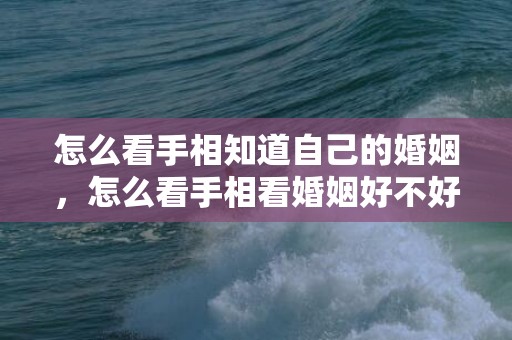 怎么看手相知道自己的婚姻，怎么看手相看婚姻好不好